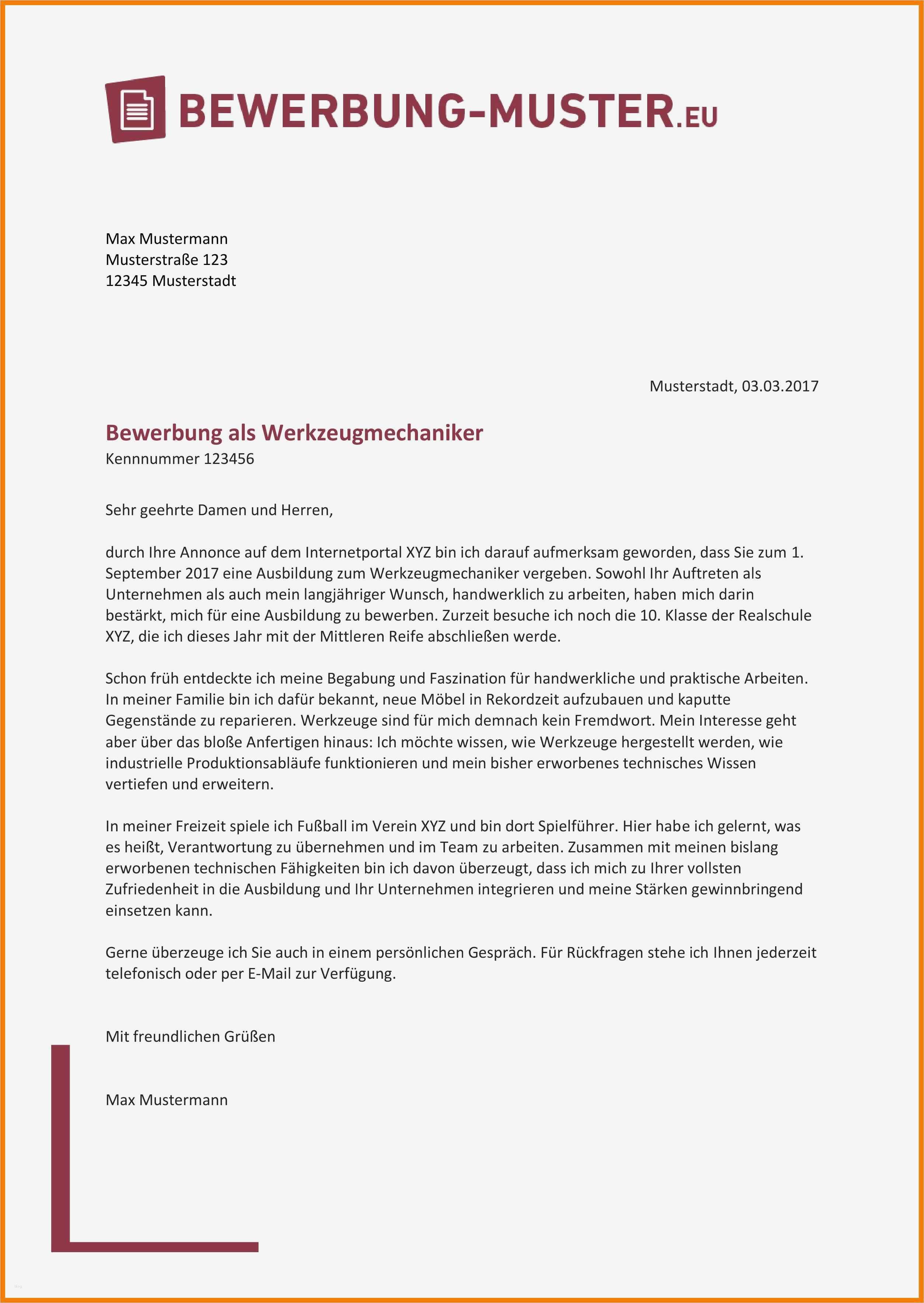 BEWERBUNG-MUSTER.EU

Max Mustermann
Musterstraße 123
12345 Musterstadt

Musterstadt, 03.03.2017

Bewerbung als Werkzeugmechaniker
Kennnummer 123456

Sehr geehrte Damen und Herren,

durch Ihre Annonce auf dem Internetportal XYZ bin ich darauf aufmerksam geworden, dass Sie zum 1. September 2017 eine Ausbildung zum Werkzeugmechaniker vergeben. Sowohl Ihr Auftreten als Unternehmen als auch mein langjähriger Wunsch, handwerklich zu arbeiten, haben mich darin bestärkt, mich für eine Ausbildung zu bewerben. Zurzeit besuche ich noch die 10. Klasse der Realschule XYZ, die ich dieses Jahr mit der Mittleren Reife abschließen werde.

Schon früh entdeckte ich meine Begabung und Faszination für handwerkliche und praktische Arbeiten. In meiner Familie bin ich dafür bekannt, neue Möbel in Rekordzeit aufzubauen und kaputte Gegenstände zu reparieren. Werkzeuge sind für mich demnach kein Fremdwort. Mein Interesse geht aber über das bloße Anfertigen hinaus: Ich möchte wissen, wie Werkzeuge hergestellt werden, wie industrielle Produktionsabläufe funktionieren und mein bisher erworbenes technisches Wissen vertiefen und erweitern.

In meiner Freizeit spiele ich Fußball im Verein XYZ und bin dort Spielführer. Hier habe ich gelernt, was es heißt, Verantwortung zu übernehmen und im Team zu arbeiten. Zusammen mit meinen bislang erworbenen technischen Fähigkeiten bin ich davon überzeugt, dass ich mich zu Ihrer vollsten Zufriedenheit in die Ausbildung und Ihr Unternehmen integrieren und meine Stärken gewinnbringend einsetzen kann.

Gerne überzeuge ich Sie auch in einem persönlichen Gespräch. Für Rückfragen stehe ich Ihnen jederzeit telefonisch oder per E-Mail zur Verfügung.

Mit freundlichen Grüßen

Max Mustermann